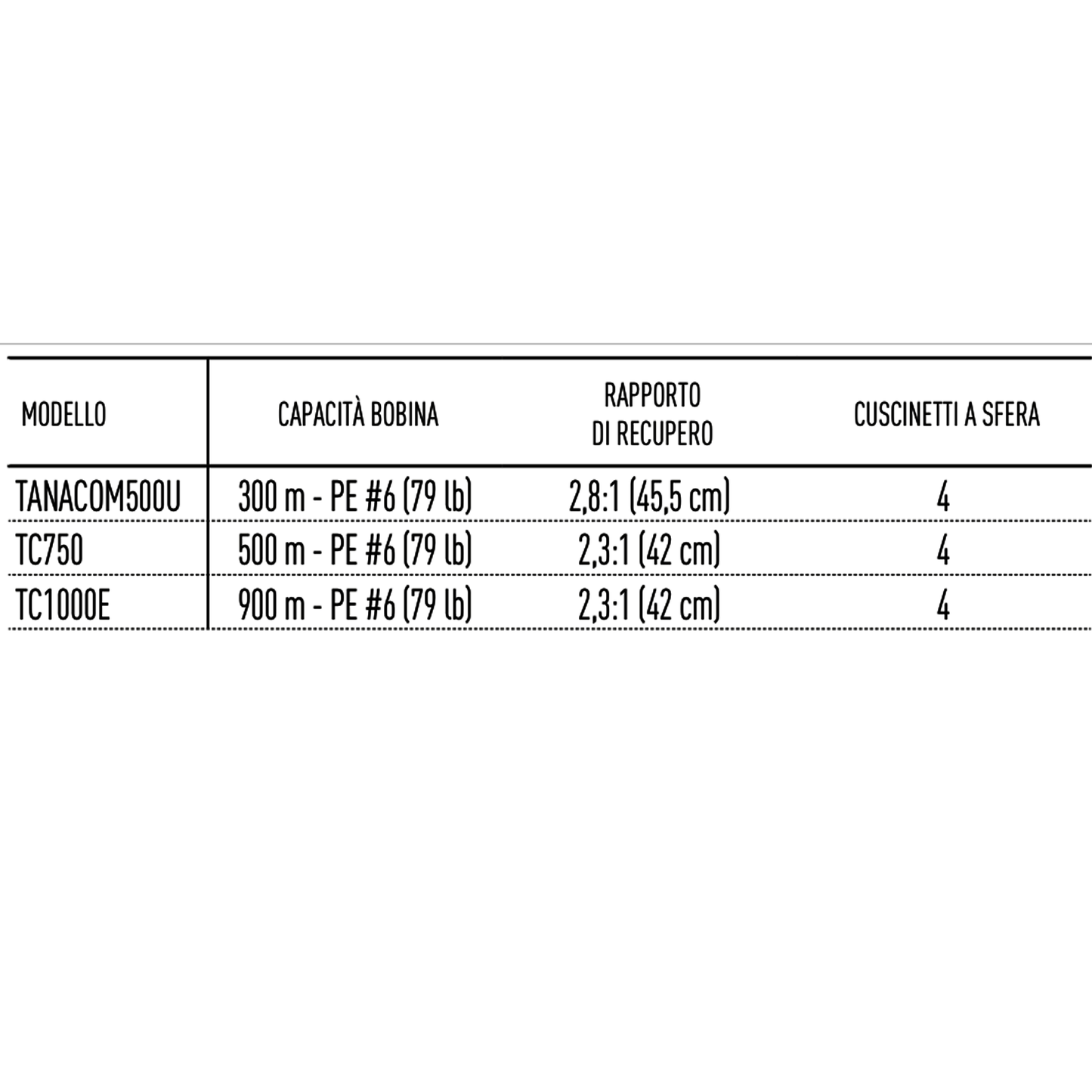 | MODELLO | CAPACITÀ BOBINA | RAPPORTO DI RECUPERO | CUSCINETTI A SFERA |
|---|---|---|---|
| TANACOM500U | 300 m - PE #6 (79 lb) | 2,8:1 (45,5 cm) | 4 |
| TC750 | 500 m - PE #6 (79 lb) | 2,3:1 (42 cm) | 4 |
| TC1000E | 900 m - PE #6 (79 lb) | 2,3:1 (42 cm) | 4 |